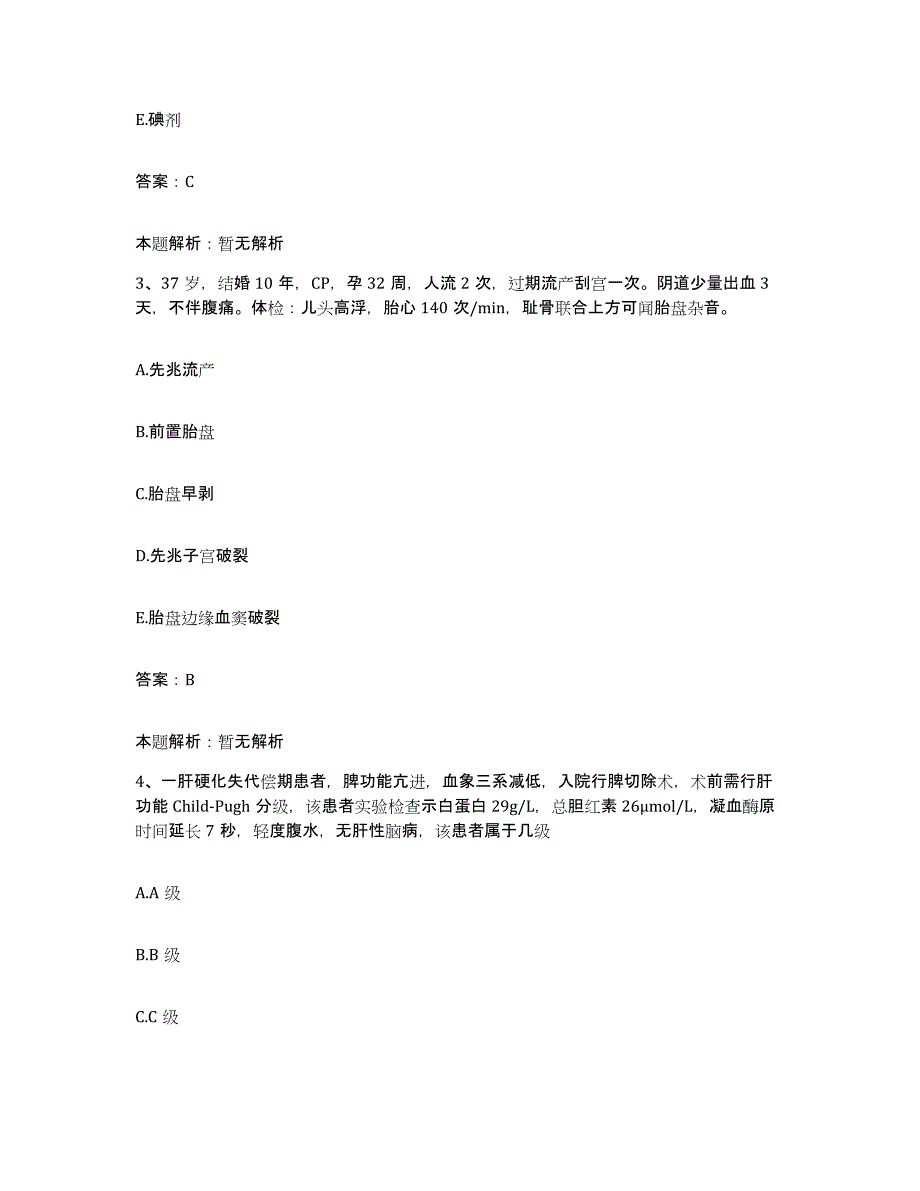 E.碘剂

答案：C

本题解析：暂无解析

3、37 岁，结婚 10 年，CP，孕 32 周，人流 2 次，过期流产刮宫一次。阴道少量出血 3 天，不伴腹痛。体检：儿头高浮，胎心 140 次/min，耻骨联合上方可闻胎盘杂音。

A.先兆流产

B.前置胎盘

C.胎盘早剥

D.先兆子宫破裂

E.胎盘边缘血窦破裂

答案：B

本题解析：暂无解析

4、一肝硬化失代偿期患者，脾功能亢进，血象三系减低，入院行脾切除术，术前需行肝功能 Child-Pugh 分级，该患者实验检查示白蛋白 29g/L，总胆红素 26μmol/L，凝血酶原时间延长 7 秒，轻度腹水，无肝性脑病，该患者属于几级

A.A 级

B.B 级

C.C 级